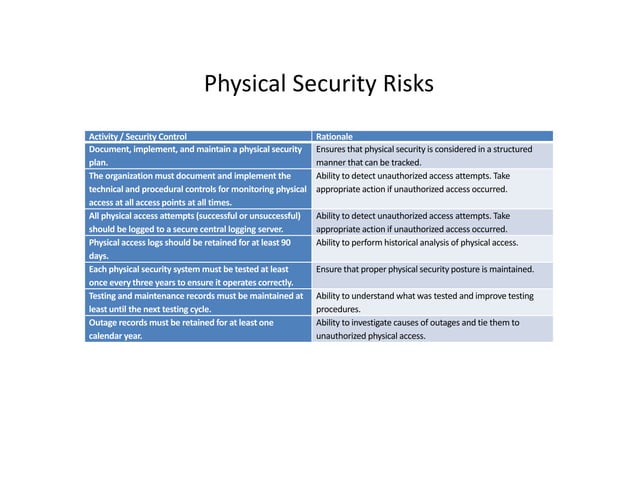 Physical Security Risks

| Activity / Security Control | Rationale |
|---|---|
| Document, implement, and maintain a physical security plan. | Ensures that physical security is considered in a structured manner that can be tracked. |
| The organization must document and implement the technical and procedural controls for monitoring physical access at all access points at all times. | Ability to detect unauthorized access attempts. Take appropriate action if unauthorized access occurred. |
| All physical access attempts (successful or unsuccessful) should be logged to a secure central logging server. | Ability to detect unauthorized access attempts. Take appropriate action if unauthorized access occurred. |
| Physical access logs should be retained for at least 90 days. | Ability to perform historical analysis of physical access. |
| Each physical security system must be tested at least once every three years to ensure it operates correctly. | Ensure that proper physical security posture is maintained. |
| Testing and maintenance records must be maintained at least until the next testing cycle. | Ability to understand what was tested and improve testing procedures. |
| Outage records must be retained for at least one calendar year. | Ability to investigate causes of outages and tie them to unauthorized physical access. |